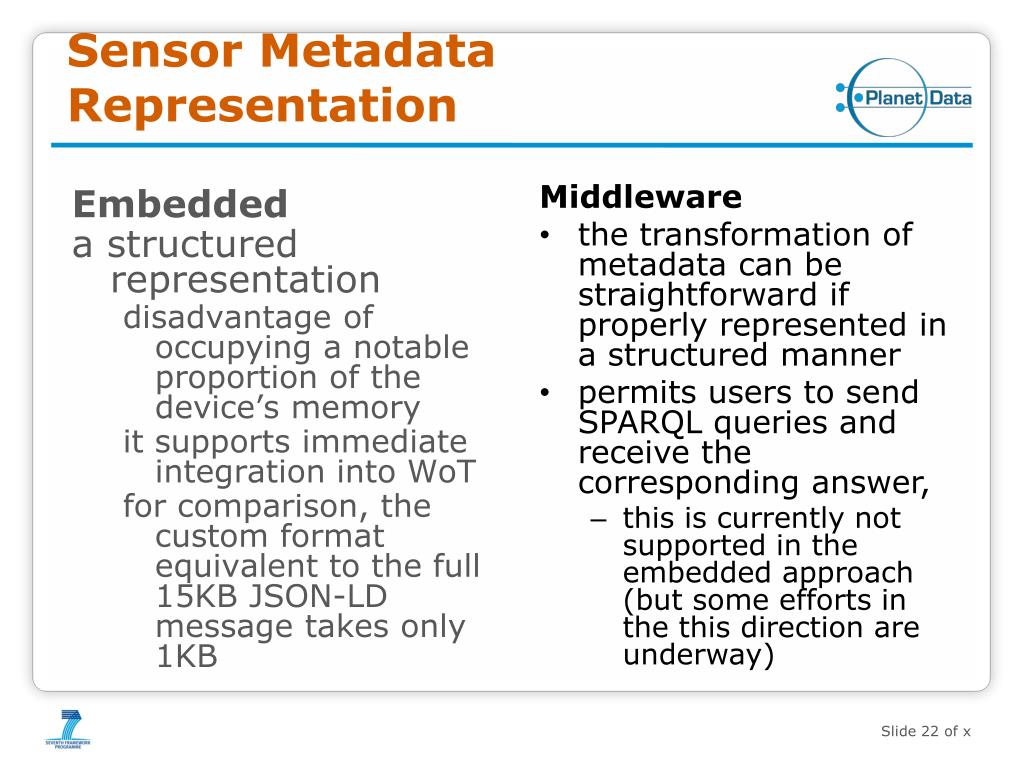 Sensor Metadata Representation

Planet Data

Embedded
a structured representation
disadvantage of occupying a notable proportion of the device’s memory
it supports immediate integration into WoT
for comparison, the custom format equivalent to the full 15KB JSON-LD message takes only 1KB

Middleware
• the transformation of metadata can be straightforward if properly represented in a structured manner
• permits users to send SPARQL queries and receive the corresponding answer,
– this is currently not supported in the embedded approach (but some efforts in the this direction are underway)

SEVENTH FRAMEWORK PROGRAMME

Slide 22 of x